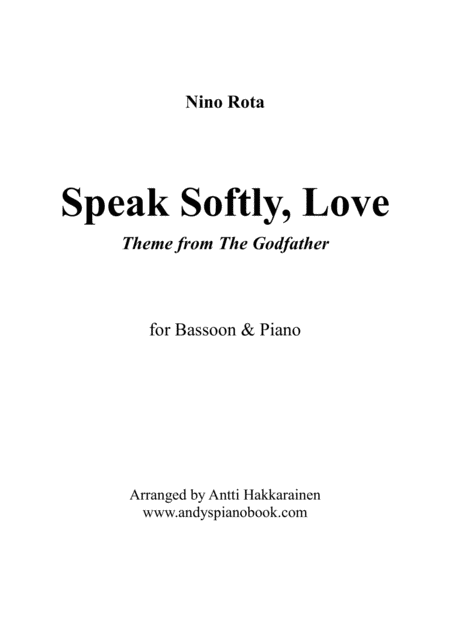 Nino Rota

Speak Softly, Love

Theme from The Godfather

for Bassoon & Piano

Arranged by Antti Hakkarainen
www.andyspianobook.com